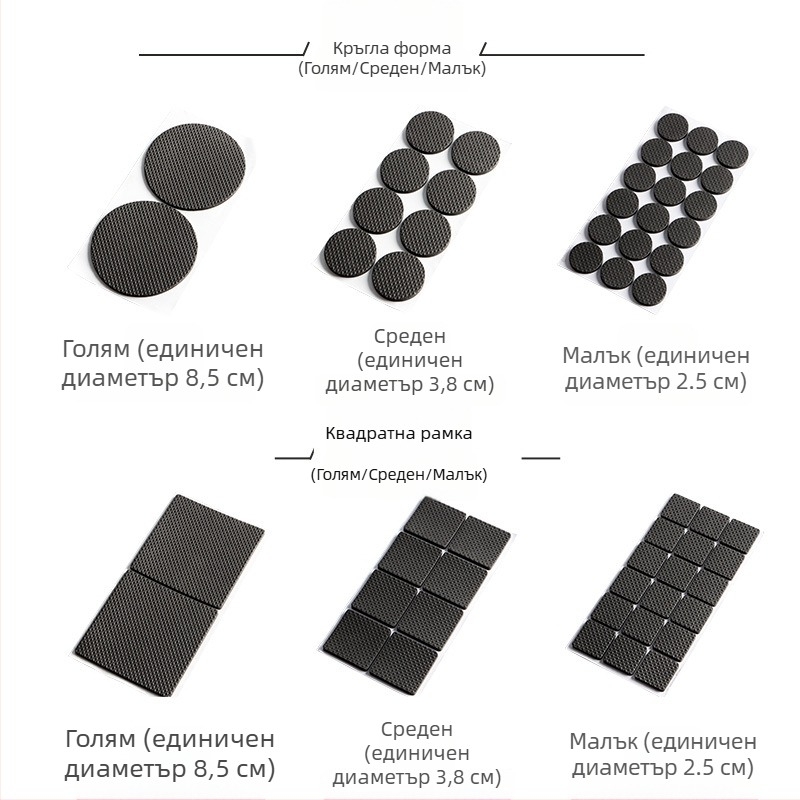 Кръгла форма
(Голям/Среден/Малък)

Голям (единичен диаметър 8,5 см)

Среден (единичен диаметър 3,8 см)

Малък (единичен диаметър 2.5 см)

Квадратна рамка
(Голям/Среден/Малък)

Голям (единичен диаметър 8,5 см)

Среден (единичен диаметър 3,8 см)

Малък (единичен диаметър 2.5 см)